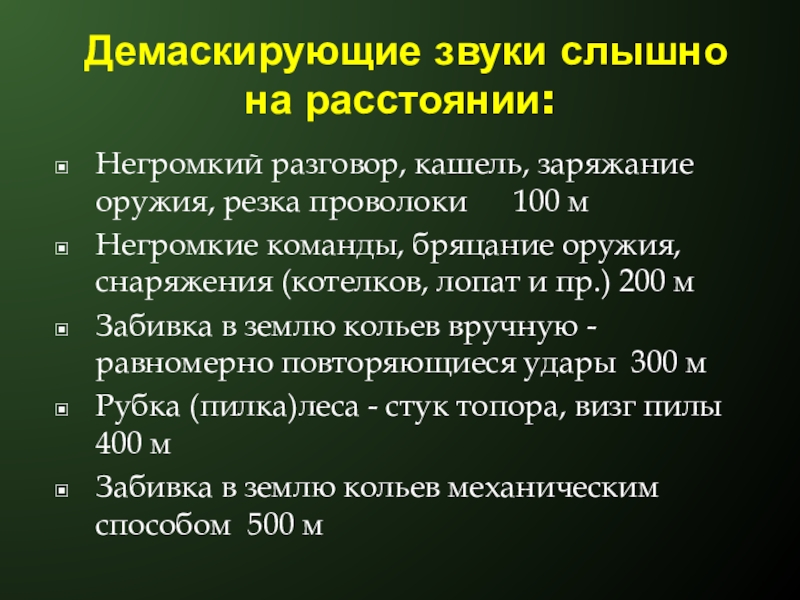 Демаскирующие звуки слышно на расстоянии:

• Негромкий разговор, кашель, заряжание оружия, резка проволоки 100 м

• Негромкие команды, бряцание оружия, снаряжения (котелков, лопат и пр.) 200 м

• Забивка в землю кольев вручную - равномерно повторяющиеся удары 300 м

• Рубка (пилка)леса - стук топора, визг пилы 400 м

• Забивка в землю кольев механическим способом 500 м